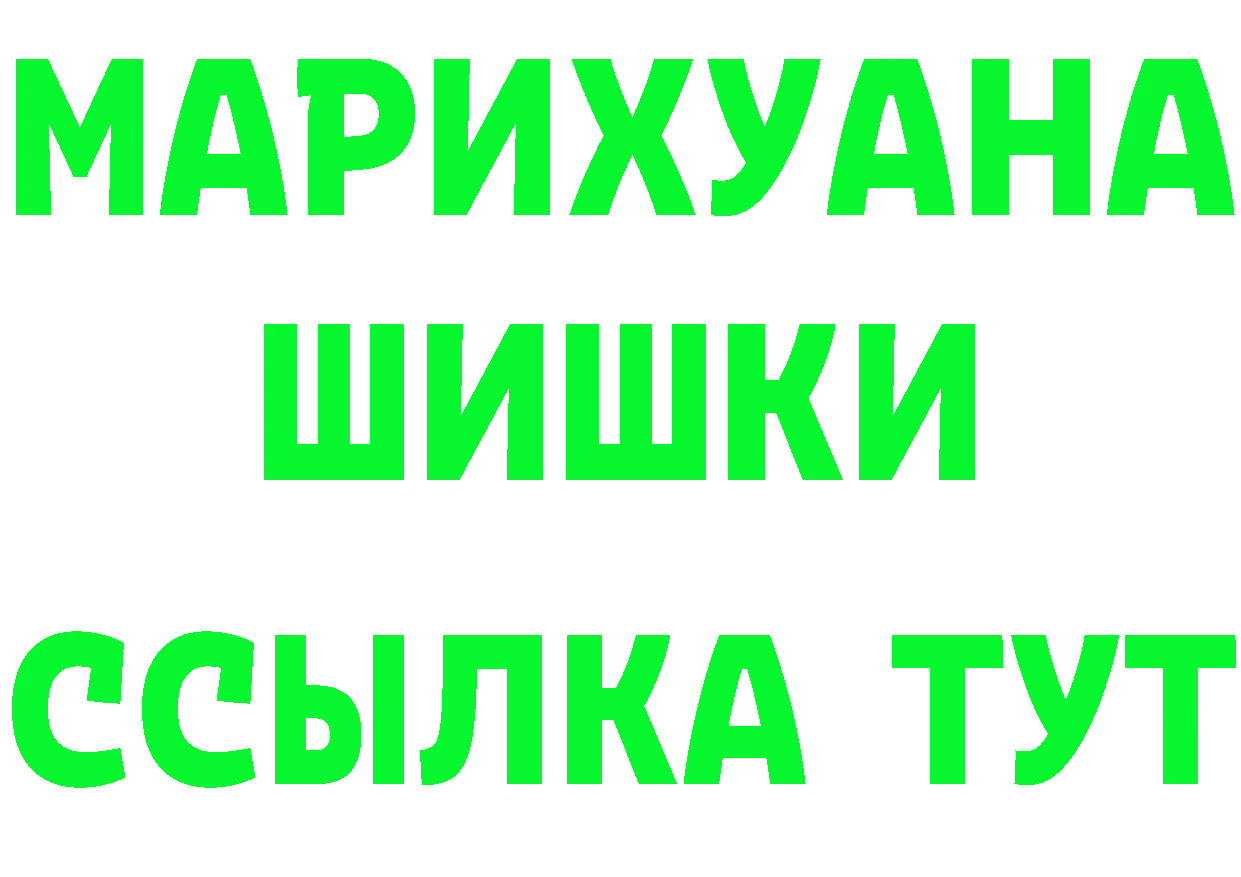 МАРИХУАНА
ШИШКИ
ССЫЛКА ТУТ